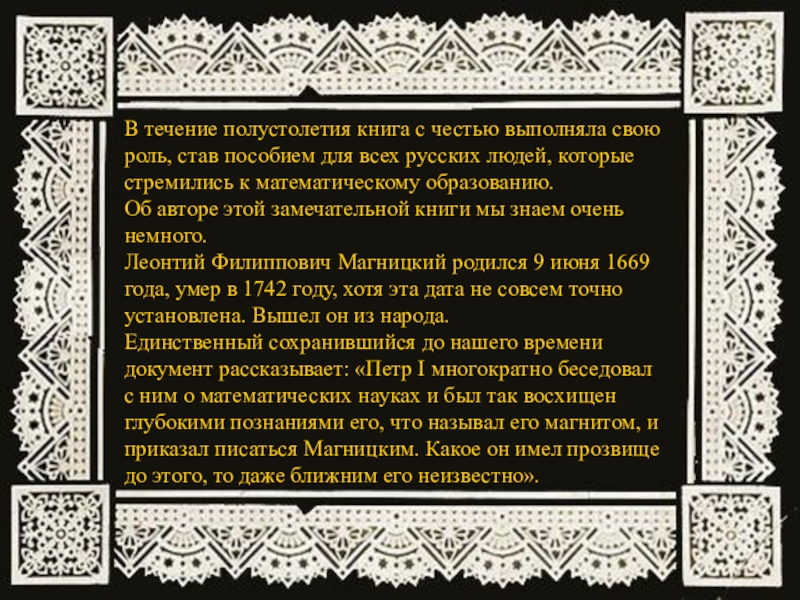 В течение полустолетия книга с честью выполняла свою роль, став пособием для всех русских людей, которые стремились к математическому образованию.

Об авторе этой замечательной книги мы знаем очень немного.

Леонтий Филиппович Магницкий родился 9 июня 1669 года, умер в 1742 году, хотя эта дата не совсем точно установлена. Вышел он из народа.

Единственный сохранившийся до нашего времени документ рассказывает: «Петр I многократно беседовал с ним о математических науках и был так восхищен глубокими познаниями его, что называл его магнитом, и приказал писаться Магницким. Какое он имел прозвище до этого, то даже ближним его неизвестно».